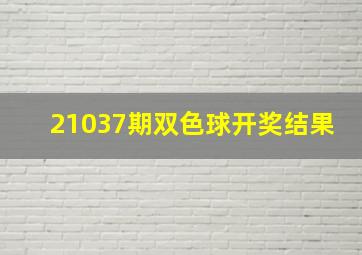 21037期双色球开奖结果